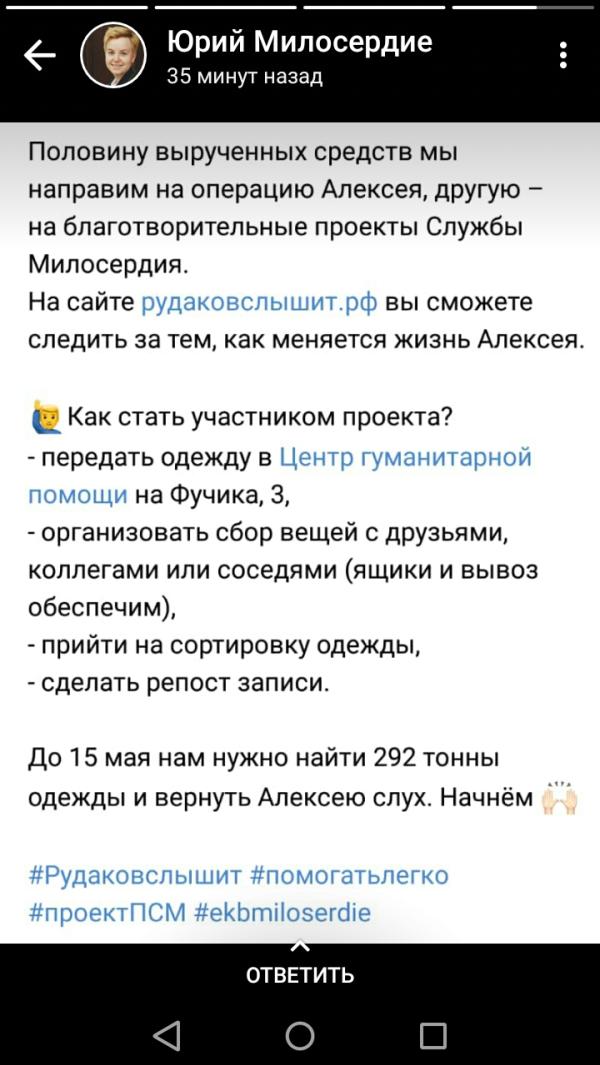 Юрий Милосердие
35 минут назад

Половину вырученных средств мы направим на операцию Алексея, другую – на благотворительные проекты Службы Милосердия.
На сайте рудаковслышит.рф вы сможете следить за тем, как меняется жизнь Алексея.

Как стать участником проекта?
- передать одежду в Центр гуманитарной помощи на Фучика, 3,
- организовать сбор вещей с друзьями, коллегами или соседями (ящики и вывоз обеспечим),
- прийти на сортировку одежды,
- сделать репост записи.

До 15 мая нам нужно найти 292 тонны одежды и вернуть Алексею слух. Начнём

#Рудаковслышит #помогатьлегко #проектПСМ #ekbmiloserdie

ОТВЕТИТЬ